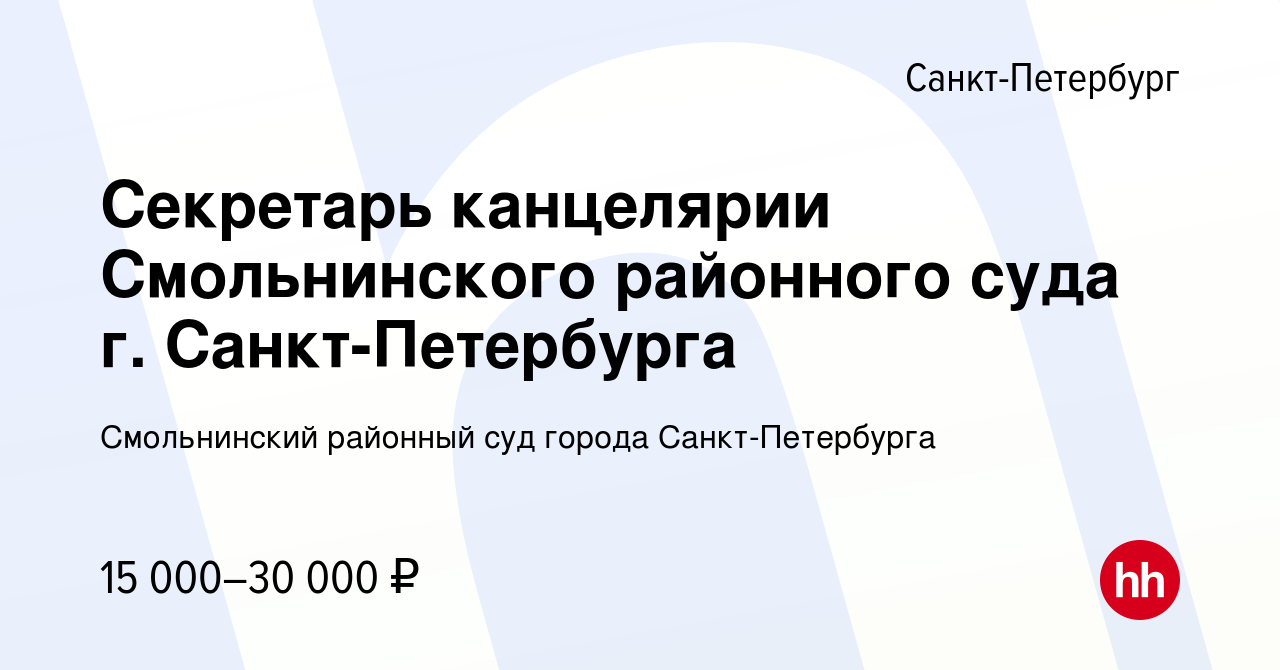 Санкт-Петербург

Секретарь канцелярии Смольнинского районного суда г. Санкт-Петербурга

Смольнинский районный суд города Санкт-Петербурга

15 000–30 000 ₽

hh